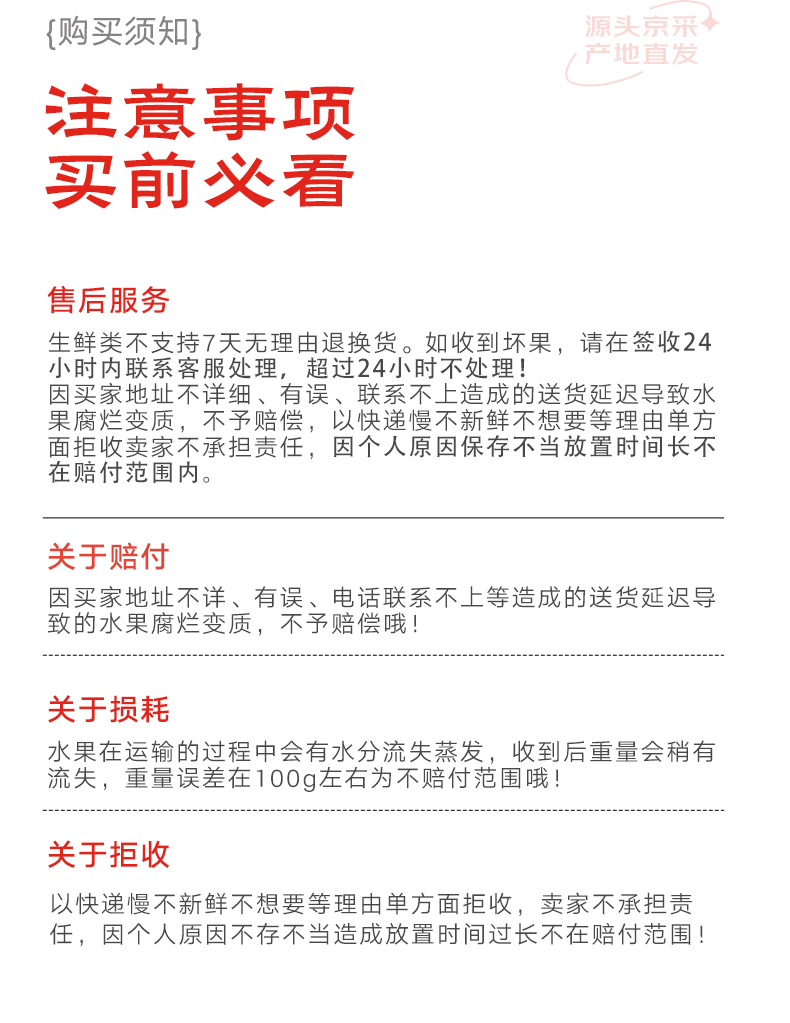 {购买须知}

源头京采
产地直发

注意事项
买前必看

售后服务

生鲜类不支持7天无理由退换货。如收到坏果，请在签收24小时内联系客服处理，超过24小时不处理！
因买家地址不详细、有误、联系不上造成的送货延迟导致水果腐烂变质，不予赔偿，以快递慢不新鲜不想要等理由单方面拒收卖家不承担责任，因个人原因保存不当放置时间长不在赔付范围内。

关于赔付

因买家地址不详、有误、电话联系不上等造成的送货延迟导致的水果腐烂变质，不予赔偿哦！

关于损耗

水果在运输的过程中会有水分流失蒸发，收到后重量会稍有流失，重量误差在100g左右为不赔付范围哦！

关于拒收

以快递慢不新鲜不想要等理由单方面拒收，卖家不承担责任，因个人原因不存不当造成放置时间过长不在赔付范围！